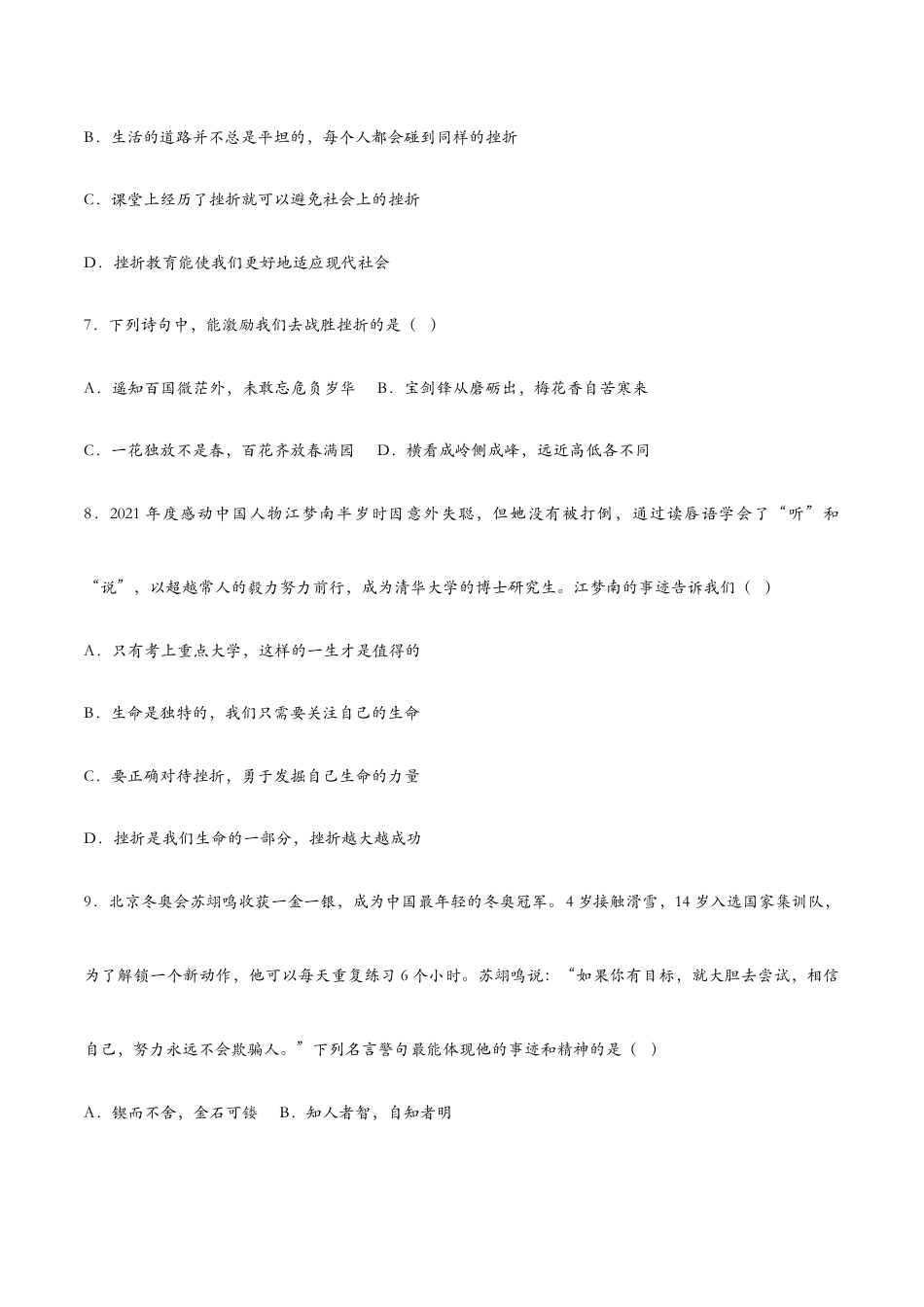 B．生活的道路并不总是平坦的，每个人都会碰到同样的挫折

C．课堂上经历了挫折就可以避免社会上的挫折

D．挫折教育能使我们更好地适应现代社会

7．下列诗句中，能激励我们去战胜挫折的是（ ）

A．遥知百国微茫外，未敢忘危负岁华 B．宝剑锋从磨砺出，梅花香自苦寒来

C．一花独放不是春，百花齐放春满园 D．横看成岭侧成峰，远近高低各不同

8．2021年度感动中国人物江梦南半岁时因意外失聪，但她没有被打倒，通过读唇语学会了“听”和“说”，以超越常人的毅力努力前行，成为清华大学的博士研究生。江梦南的事迹告诉我们（ ）

A．只有考上重点大学，这样的一生才是值得的

B．生命是独特的，我们只需要关注自己的生命

C．要正确对待挫折，勇于发掘自己生命的力量

D．挫折是我们生命的一部分，挫折越大越成功

9．北京冬奥会苏翊鸣收获一金一银，成为中国最年轻的冬奥冠军。4岁接触滑雪，14岁入选国家集训队，为了解锁一个新动作，他可以每天重复练习6个小时。苏翊鸣说：“如果你有目标，就大胆去尝试，相信自己，努力永远不会欺骗人。”下列名言警句最能体现他的事迹和精神的是（ ）

A．锲而不舍，金石可镂 B．知人者智，自知者明